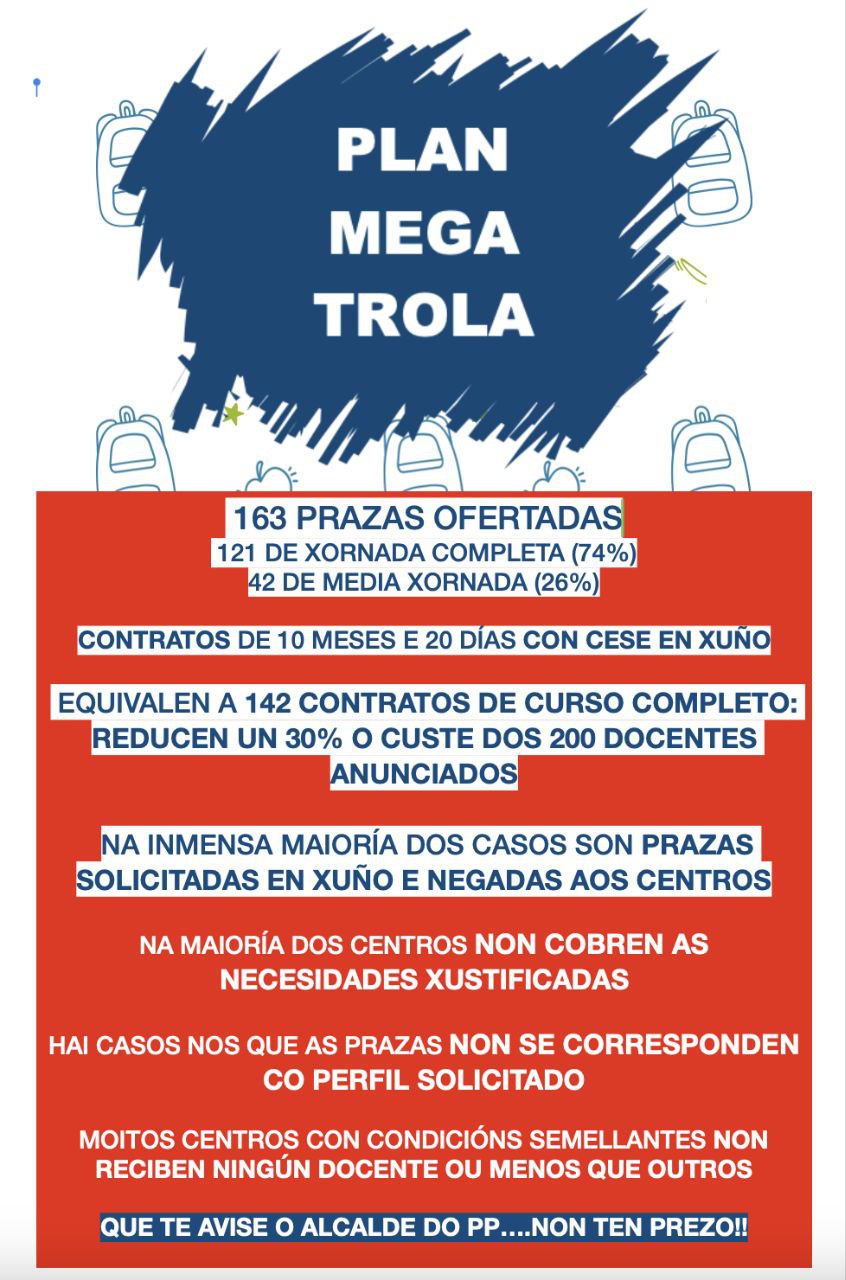 PLAN
MEGA
TROLA

163 PRAZAS OFERTADAS
121 DE XORNADA COMPLETA (74%)
42 DE MEDIA XORNADA (26%)

CONTRATOS DE 10 MESES E 20 DÍAS CON CESE EN XUÑO

EQUIVALEN A 142 CONTRATOS DE CURSO COMPLETO: REDUCEN UN 30% O CUSTE DOS 200 DOCENTES ANUNCIADOS

NA INMENSA MAIORÍA DOS CASOS SON PRAZAS SOLICITADAS EN XUÑO E NEGADAS AOS CENTROS

NA MAIORÍA DOS CENTROS NON COBREN AS NECESIDADES XUSTIFICADAS

HAI CASOS NOS QUE AS PRAZAS NON SE CORRESPONDEN CO PERFIL SOLICITADO

MOITOS CENTROS CON CONDICIÓNS SEMELLANTES NON RECIBEN NINGÚN DOCENTE OU MENOS QUE OUTROS

QUE TE AVISE O ALCALDE DO PP....NON TEN PREZO!!